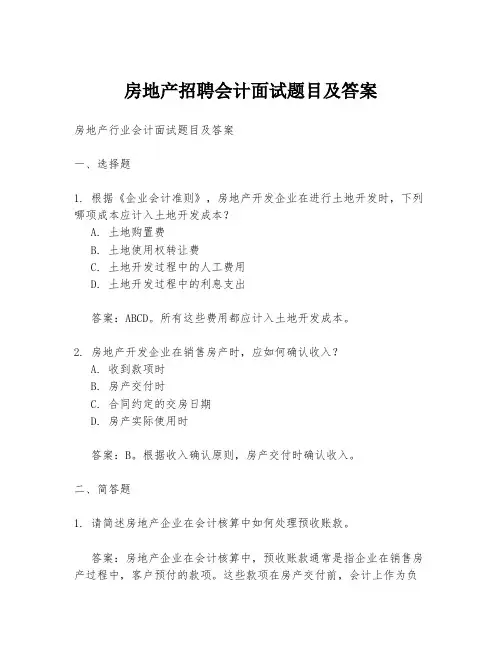 房地产招聘会计面试题目及答案

房地产行业会计面试题目及答案

一、选择题

1. 根据《企业会计准则》，房地产开发企业在进行土地开发时，下列哪项成本应计入土地开发成本？
A. 土地购置费
B. 土地使用权转让费
C. 土地开发过程中的人工费用
D. 土地开发过程中的利息支出

答案：ABCD。所有这些费用都应计入土地开发成本。

2. 房地产开发企业在销售房产时，应如何确认收入？
A. 收到款项时
B. 房产交付时
C. 合同约定的交房日期
D. 房产实际使用时

答案：B。根据收入确认原则，房产交付时确认收入。

二、简答题

1. 请简述房地产企业在会计核算中如何处理预收账款。

答案：房地产企业在会计核算中，预收账款通常是指企业在销售房产过程中，客户预付的款项。这些款项在房产交付前，会计上作为负